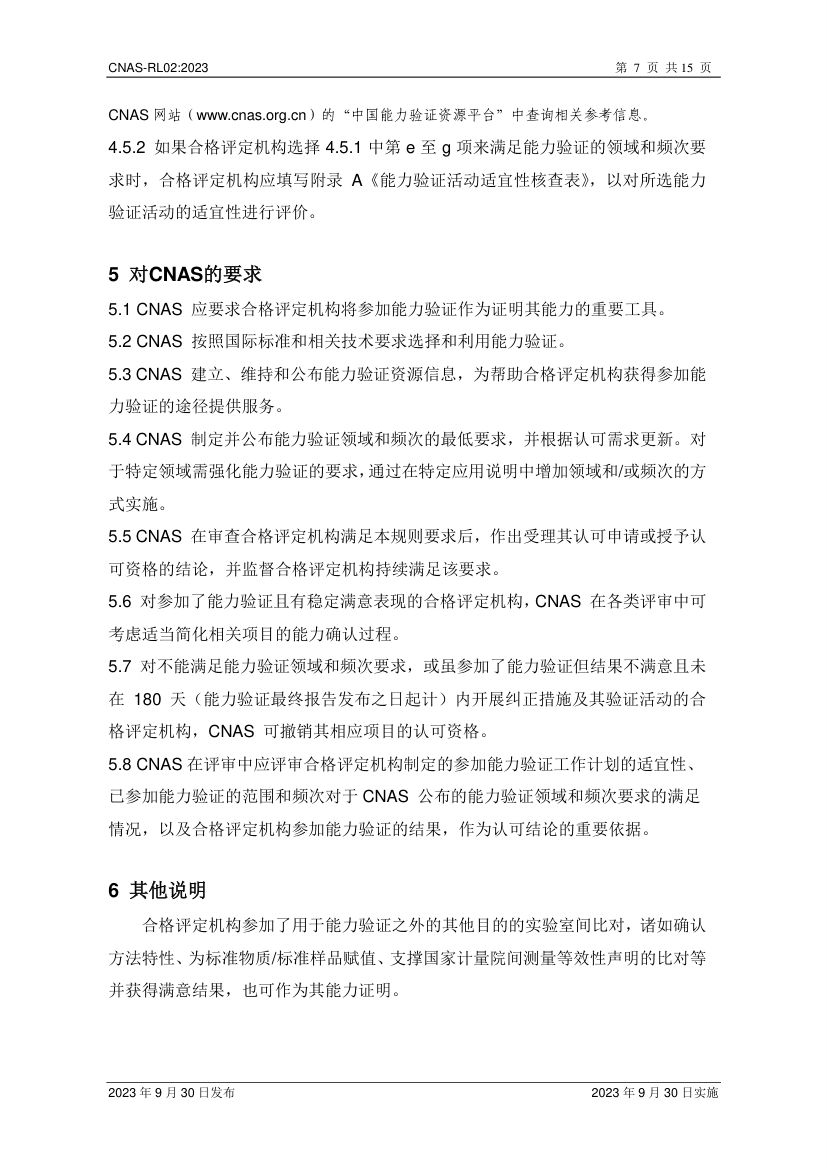 CNAS-RL02:2023

第 7 页 共 15 页

CNAS 网站（www.cnas.org.cn）的“中国能力验证资源平台”中查询相关参考信息。

4.5.2 如果合格评定机构选择 4.5.1 中第 e 至 g 项来满足能力验证的领域和频次要求时，合格评定机构应填写附录 A《能力验证活动适宜性核查表》，以对所选能力验证活动的适宜性进行评价。

5 对CNAS的要求

5.1 CNAS 应要求合格评定机构将参加能力验证作为证明其能力的重要工具。

5.2 CNAS 按照国际标准和相关技术要求选择和利用能力验证。

5.3 CNAS 建立、维持和公布能力验证资源信息，为帮助合格评定机构获得参加能力验证的途径提供服务。

5.4 CNAS 制定并公布能力验证领域和频次的最低要求，并根据认可需求更新。对于特定领域需强化能力验证的要求，通过在特定应用说明中增加领域和/或频次的方式实施。

5.5 CNAS 在审查合格评定机构满足本规则要求后，作出受理其认可申请或授予认可资格的结论，并监督合格评定机构持续满足该要求。

5.6 对参加了能力验证且有稳定满意表现的合格评定机构，CNAS 在各类评审中可考虑适当简化相关项目的能力确认过程。

5.7 对不能满足能力验证领域和频次要求，或虽参加了能力验证但结果不满意且未在 180 天（能力验证最终报告发布之日起计）内开展纠正措施及其验证活动的合格评定机构，CNAS 可撤销其相应项目的认可资格。

5.8 CNAS 在评审中应评审合格评定机构制定的参加能力验证工作计划的适宜性、已参加能力验证的范围和频次对于 CNAS 公布的能力验证领域和频次要求的满足情况，以及合格评定机构参加能力验证的结果，作为认可结论的重要依据。

6 其他说明

合格评定机构参加了用于能力验证之外的其他目的的实验室间比对，诸如确认方法特性、为标准物质/标准样品赋值、支撑国家计量院间测量等效性声明的比对等并获得满意结果，也可作为其能力证明。

2023 年 9 月 30 日发布

2023 年 9 月 30 日实施